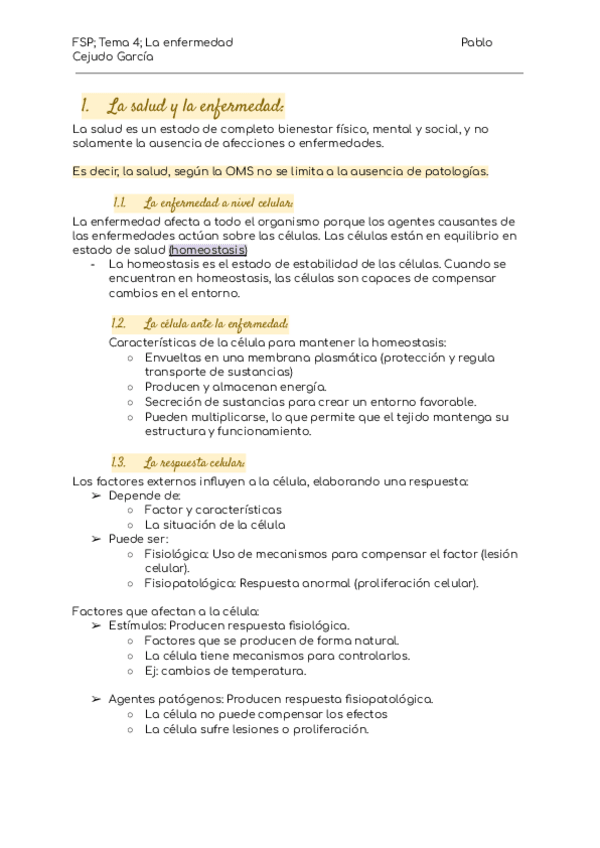 FSP; Tema 4; La enfermedad Pablo Cejudo García

1. La salud y la enfermedad:

La salud es un estado de completo bienestar físico, mental y social, y no solamente la ausencia de afecciones o enfermedades.

Es decir, la salud, según la OMS no se limita a la ausencia de patologías.

1.1. La enfermedad a nivel celular:

La enfermedad afecta a todo el organismo porque los agentes causantes de las enfermedades actúan sobre las células. Las células están en equilibrio en estado de salud (homeostasis)

- La homeostasis es el estado de estabilidad de las células. Cuando se encuentran en homeostasis, las células son capaces de compensar cambios en el entorno.

1.2. La célula ante la enfermedad:

Características de la célula para mantener la homeostasis:
○ Envueltas en una membrana plasmática (protección y regula transporte de sustancias)
○ Producen y almacenan energía.
○ Secreción de sustancias para crear un entorno favorable.
○ Pueden multiplicarse, lo que permite que el tejido mantenga su estructura y funcionamiento.

1.3. La respuesta celular:

Los factores externos influyen a la célula, elaborando una respuesta:
➢ Depende de:
○ Factor y características
○ La situación de la célula
➢ Puede ser:
○ Fisiológica: Uso de mecanismos para compensar el factor (lesión celular).
○ Fisiopatológica: Respuesta anormal (proliferación celular).

Factores que afectan a la célula:
➢ Estímulos: Producen respuesta fisiológica.
○ Factores que se producen de forma natural.
○ La célula tiene mecanismos para controlarlos.
○ Ej: cambios de temperatura.

➢ Agentes patógenos: Producen respuesta fisiopatológica.
○ La célula no puede compensar los efectos
○ La célula sufre lesiones o proliferación.